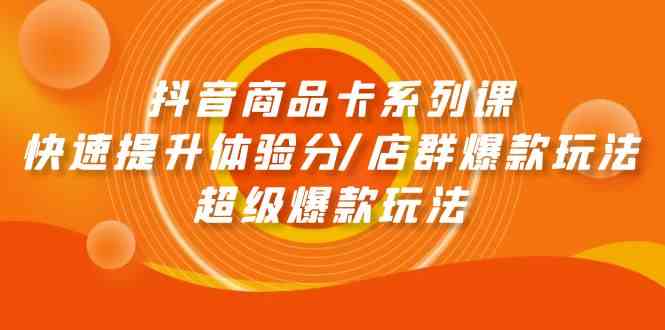 抖音商品卡系列课
快速提升体验分/店群爆款玩法
超级爆款玩法